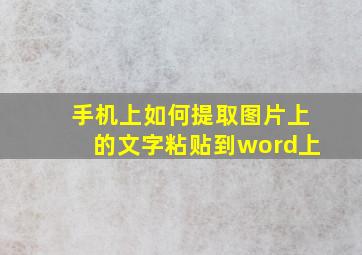 手机上如何提取图片上的文字粘贴到word上